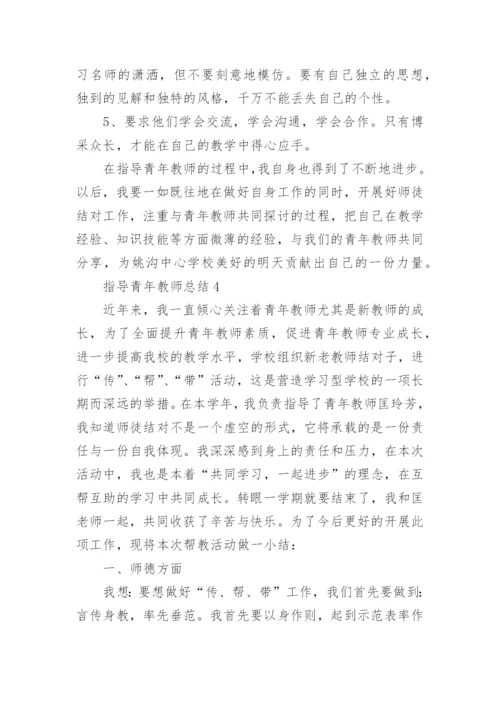 习名师的潇洒，但不要刻意地模仿。要有自己独立的思想，独到的见解和独特的风格，千万不能丢失自己的个性。

5、要求他们学会交流，学会沟通，学会合作。只有博采众长，才能在自己的教学中得心应手。

在指导青年教师的过程中，我自身也得到了不断地进步。以后，我要一如既往地在做好自身工作的同时，开展好师徒结对工作，注重与青年教师共同探讨的过程，把自己在教学经验、知识技能等方面微薄的经验，与我们的青年教师共同分享，为姚沟中心学校美好的明天贡献出自己的一份力量。

指导青年教师总结4

近年来，我一直倾心关注着青年教师尤其是新教师的成长，为了全面提升青年教师素质，促进青年教师专业成长，进一步提高我校的教学水平，学校组织新老教师结对子，进行“传”、“帮”、“带”活动，这是营造学习型学校的一项长期而深远的举措。在本学年，我负责指导了青年教师匡玲芳，我知道师徒结对不是一个虚空的形式，它将承载的是一份责任与一份自我体现。我深深感到身上的责任和压力，在本次活动中，我也是本着“共同学习，一起进步”的理念，在互帮互助的学习中共同成长。转眼一学期就要结束了，我和匡老师一起，共同收获了辛苦与快乐。为了今后更好的开展此项工作，现将本次帮教活动做一小结：

一、师德方面

我想：要想做好“传、帮、带”工作，我们首先要做到：言传身教，率先垂范。我首先要以身作则，起到示范表率作